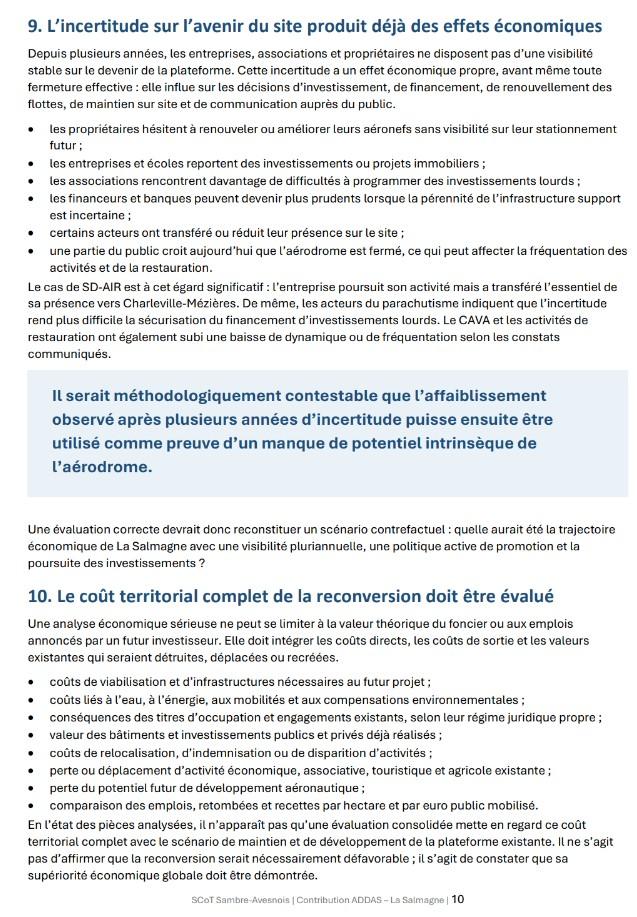 9. L'incertitude sur l'avenir du site produit déjà des effets économiques

Depuis plusieurs années, les entreprises, associations et propriétaires ne disposent pas d'une visibilité stable sur le devenir de la plateforme. Cette incertitude a un effet économique propre, avant même toute fermeture effective : elle influe sur les décisions d'investissement, de financement, de renouvellement des flottes, de maintien sur site et de communication auprès du public.

• les propriétaires hésitent à renouveler ou améliorer leurs aéronefs sans visibilité sur leur stationnement futur ;
• les entreprises et écoles reportent des investissements ou projets immobiliers ;
• les associations rencontrent davantage de difficultés à programmer des investissements lourds ;
• les financeurs et banques peuvent devenir plus prudents lorsque la pérennité de l'infrastructure support est incertaine ;
• certains acteurs ont transféré ou réduit leur présence sur le site ;
• une partie du public croit aujourd'hui que l'aérodrome est fermé, ce qui peut affecter la fréquentation des activités et de la restauration.

Le cas de SD-AIR est à cet égard significatif : l'entreprise poursuit son activité mais a transféré l'essentiel de sa présence vers Charleville-Mézières. De même, les acteurs du parachutisme indiquent que l'incertitude rend plus difficile la sécurisation du financement d'investissements lourds. Le CAVA et les activités de restauration ont également subi une baisse de dynamique ou de fréquentation selon les constats communiqués.

Il serait méthodologiquement contestable que l'affaiblissement observé après plusieurs années d'incertitude puisse ensuite être utilisé comme preuve d'un manque de potentiel intrinsèque de l'aérodrome.

Une évaluation correcte devrait donc reconstituer un scénario contrefactuel : quelle aurait été la trajectoire économique de La Salmagne avec une visibilité pluriannuelle, une politique active de promotion et la poursuite des investissements ?

10. Le coût territorial complet de la reconversion doit être évalué

Une analyse économique sérieuse ne peut se limiter à la valeur théorique du foncier ou aux emplois annoncés par un futur investisseur. Elle doit intégrer les coûts directs, les coûts de sortie et les valeurs existantes qui seraient détruites, déplacées ou recréées.

• coûts de viabilisation et d'infrastructures nécessaires au futur projet ;
• coûts liés à l'eau, à l'énergie, aux mobilités et aux compensations environnementales ;
• conséquences des titres d'occupation et engagements existants, selon leur régime juridique propre ;
• valeur des bâtiments et investissements publics et privés déjà réalisés ;
• coûts de relocalisation, d'indemnisation ou de disparition d'activités ;
• perte ou déplacement d'activité économique, associative, touristique et agricole existante ;
• perte du potentiel futur de développement aéronautique ;
• comparaison des emplois, retombées et recettes par hectare et par euro public mobilisé.

En l'état des pièces analysées, il n'apparaît pas qu'une évaluation consolidée mette en regard ce coût territorial complet avec le scénario de maintien et de développement de la plateforme existante. Il ne s'agit pas d'affirmer que la reconversion serait nécessairement défavorable ; il s'agit de constater que sa supériorité économique globale doit être démontrée.

SCoT Sambre-Avesnois | Contribution ADDAS – La Salmagne | 10